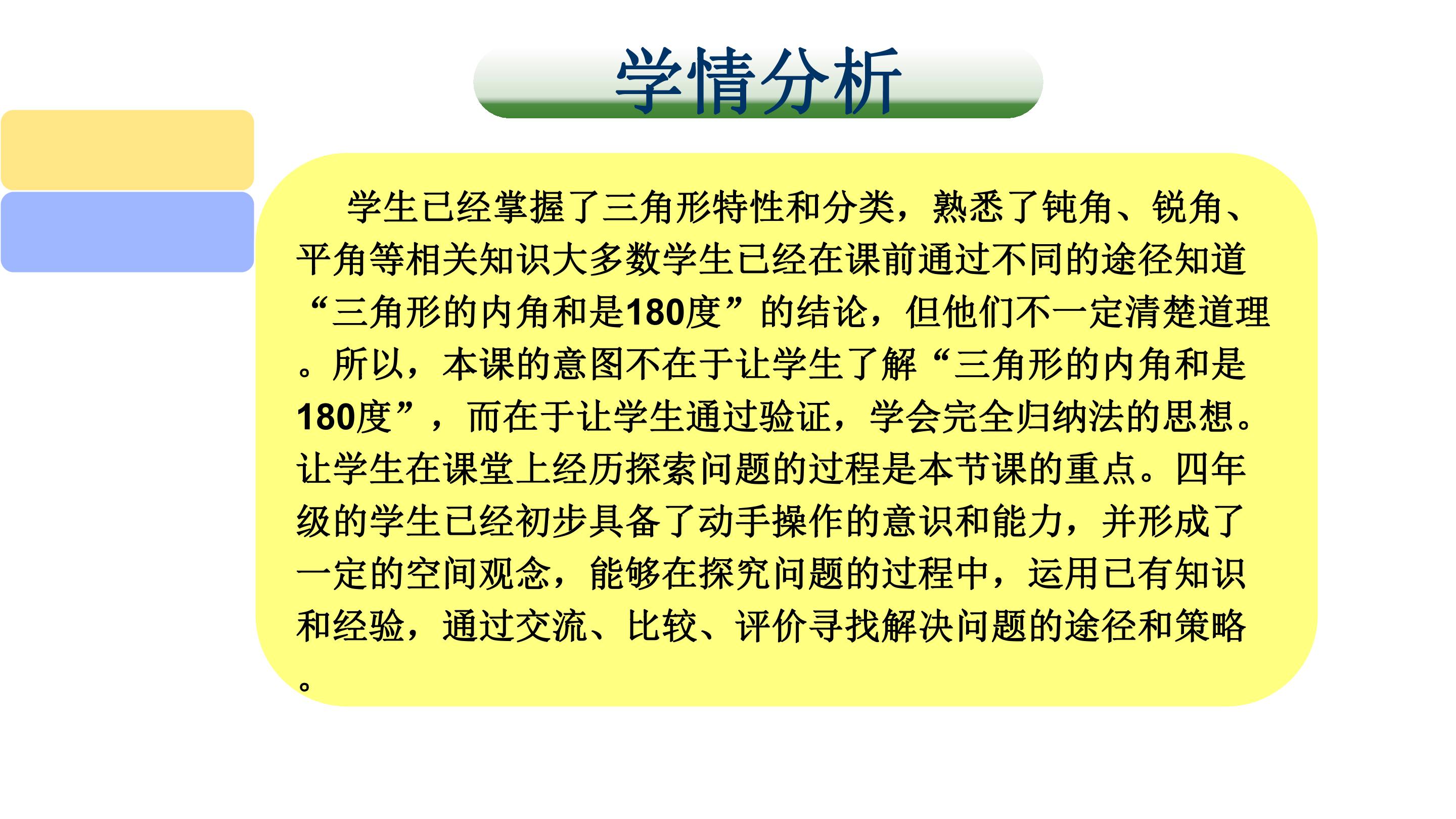 学情分析

学生已经掌握了三角形特性和分类，熟悉了钝角、锐角、平角等相关知识大多数学生已经在课前通过不同的途径知道“三角形的内角和是180度”的结论，但他们不一定清楚道理。所以，本课的意图不在于让学生了解“三角形的内角和是180度”，而在于让学生通过验证，学会完全归纳法的思想。让学生在课堂上经历探索问题的过程是本节课的重点。四年级的学生已经初步具备了动手操作的意识和能力，并形成了一定的空间观念，能够在探究问题的过程中，运用已有知识和经验，通过交流、比较、评价寻找解决问题的途径和策略。